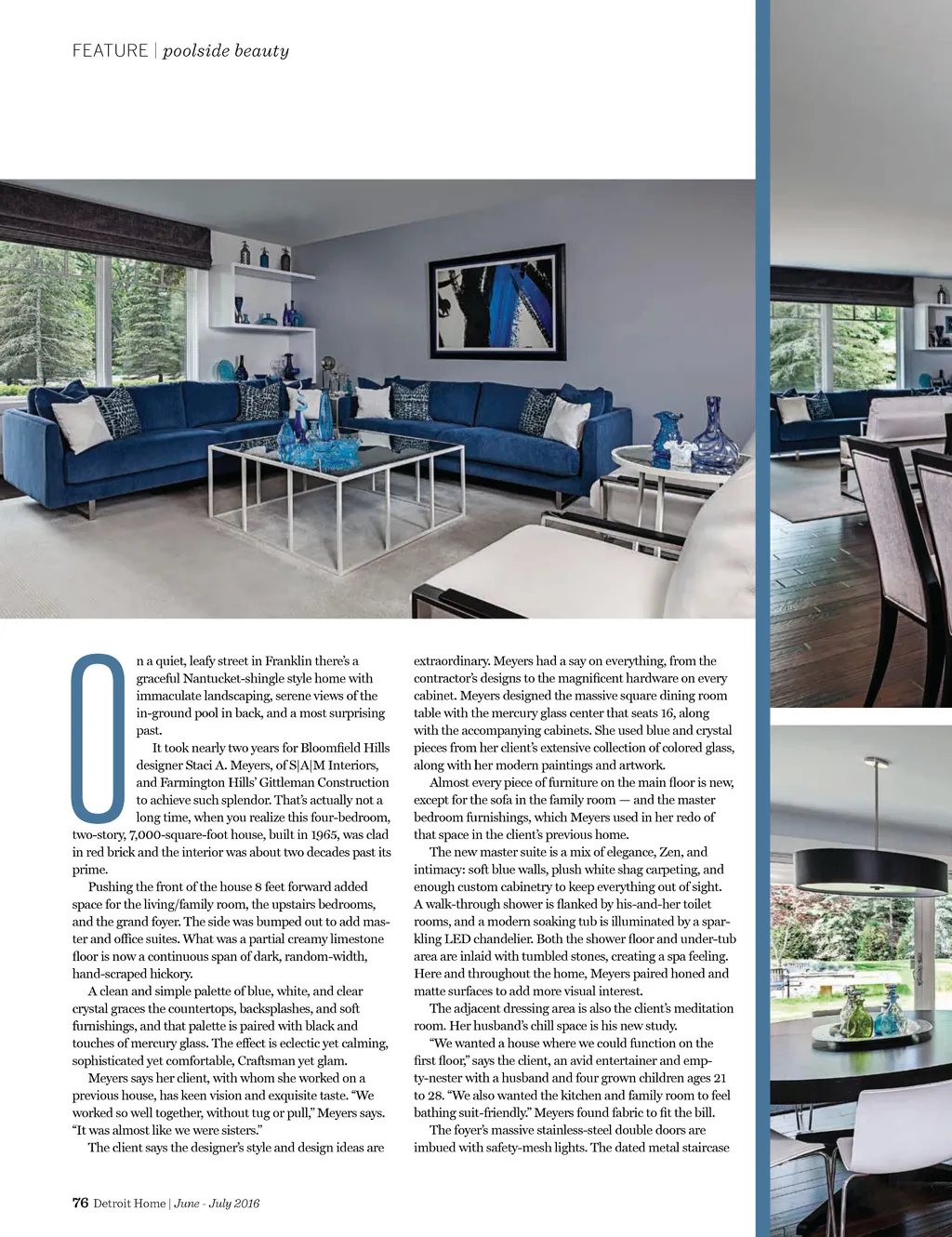 FEATURE | poolside beauty

On a quiet, leafy street in Franklin there's a graceful Nantucket-shingle style home with immaculate landscaping, serene views of the in-ground pool in back, and a most surprising past.

It took nearly two years for Bloomfield Hills designer Staci A. Meyers, of S|A|M Interiors, and Farmington Hills' Gittleman Construction to achieve such splendor. That's actually not a long time, when you realize this four-bedroom, two-story, 7,000-square-foot house, built in 1965, was clad in red brick and the interior was about two decades past its prime.

Pushing the front of the house 8 feet forward added space for the living/family room, the upstairs bedrooms, and the grand foyer. The side was bumped out to add master and office suites. What was a partial creamy limestone floor is now a continuous span of dark, random-width, hand-scraped hickory.

A clean and simple palette of blue, white, and clear crystal graces the countertops, backsplashes, and soft furnishings, and that palette is paired with black and touches of mercury glass. The effect is eclectic yet calming, sophisticated yet comfortable, Craftsman yet glam.

Meyers says her client, with whom she worked on a previous house, has keen vision and exquisite taste. "We worked so well together, without tug or pull," Meyers says. "It was almost like we were sisters."

The client says the designer's style and design ideas are extraordinary. Meyers had a say on everything, from the contractor's designs to the magnificent hardware on every cabinet. Meyers designed the massive square dining room table with the mercury glass center that seats 16, along with the accompanying cabinets. She used blue and crystal pieces from her client's extensive collection of colored glass, along with her modern paintings and artwork.

Almost every piece of furniture on the main floor is new, except for the sofa in the family room — and the master bedroom furnishings, which Meyers used in her redo of that space in the client's previous home.

The new master suite is a mix of elegance, Zen, and intimacy: soft blue walls, plush white shag carpeting, and enough custom cabinetry to keep everything out of sight. A walk-through shower is flanked by his-and-her toilet rooms, and a modern soaking tub is illuminated by a sparkling LED chandelier. Both the shower floor and under-tub area are inlaid with tumbled stones, creating a spa feeling. Here and throughout the home, Meyers paired honed and matte surfaces to add more visual interest.

The adjacent dressing area is also the client's meditation room. Her husband's chill space is his new study.

"We wanted a house where we could function on the first floor," says the client, an avid entertainer and empty-nester with a husband and four grown children ages 21 to 28. "We also wanted the kitchen and family room to feel bathing suit-friendly." Meyers found fabric to fit the bill.

The foyer's massive stainless-steel double doors are imbued with safety-mesh lights. The dated metal staircase

76 Detroit Home | June - July 2016